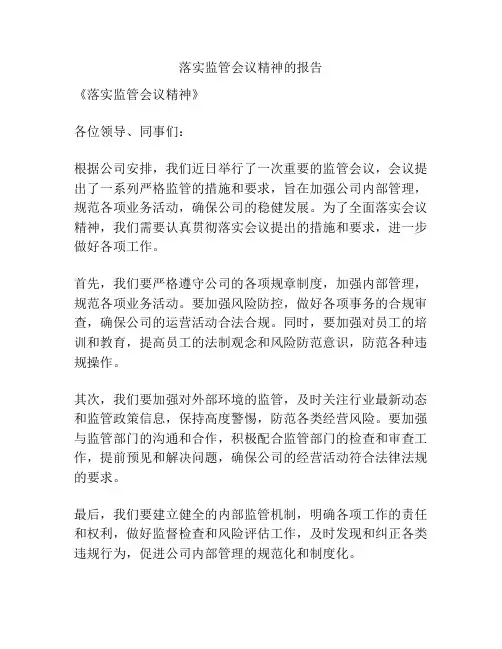 落实监管会议精神的报告

《落实监管会议精神》

各位领导、同事们：

根据公司安排，我们近日举行了一次重要的监管会议，会议提出了一系列严格监管的措施和要求，旨在加强公司内部管理，规范各项业务活动，确保公司的稳健发展。为了全面落实会议精神，我们需要认真贯彻落实会议提出的措施和要求，进一步做好各项工作。

首先，我们要严格遵守公司的各项规章制度，加强内部管理，规范各项业务活动。要加强风险防控，做好各项事务的合规审查，确保公司的运营活动合法合规。同时，要加强对员工的培训和教育，提高员工的法制观念和风险防范意识，防范各种违规操作。

其次，我们要加强对外部环境的监管，及时关注行业最新动态和监管政策信息，保持高度警惕，防范各类经营风险。要加强与监管部门的沟通和合作，积极配合监管部门的检查和审查工作，提前预见和解决问题，确保公司的经营活动符合法律法规的要求。

最后，我们要建立健全的内部监管机制，明确各项工作的责任和权利，做好监督检查和风险评估工作，及时发现和纠正各类违规行为，促进公司内部管理的规范化和制度化。